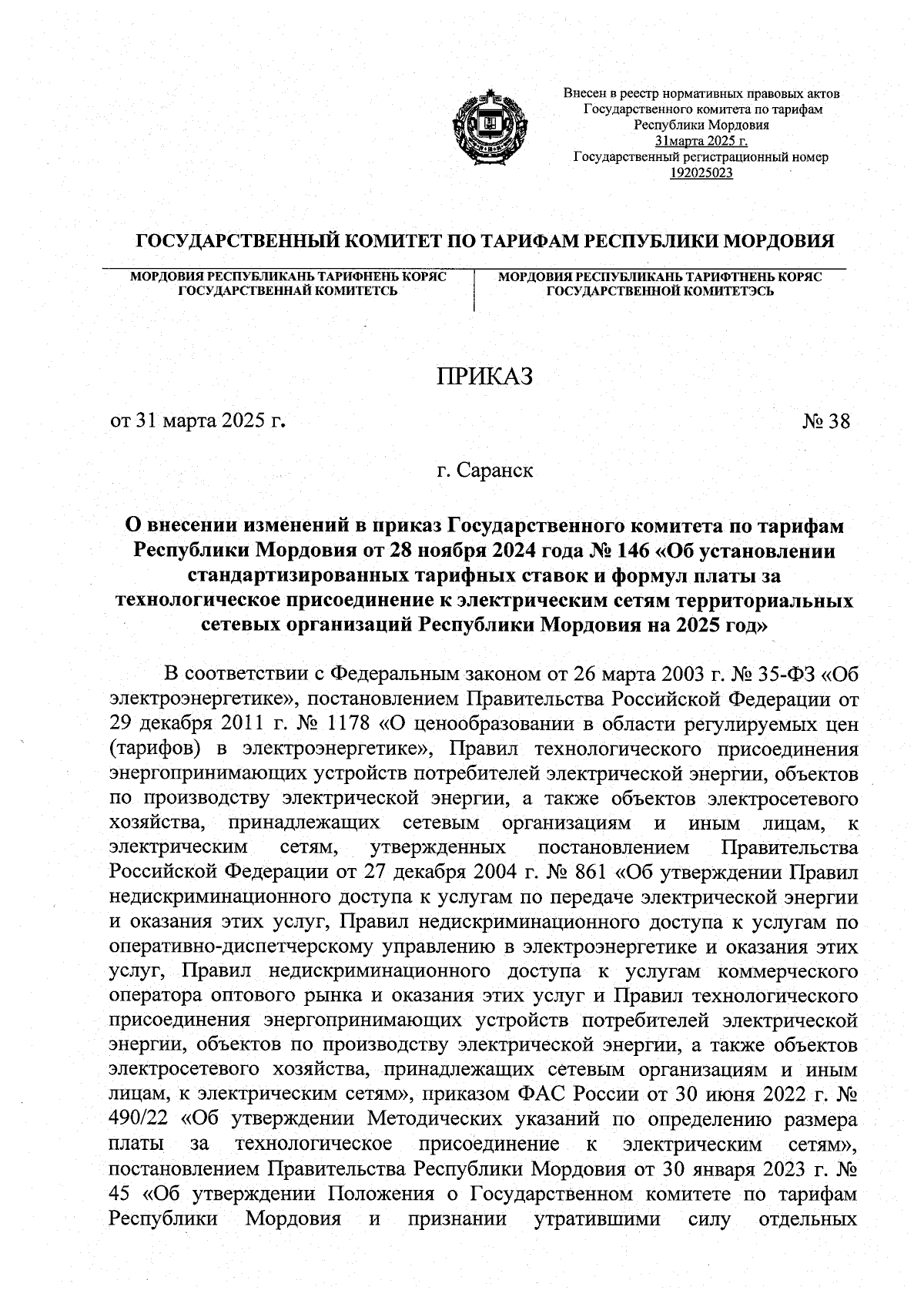 Внесен в реестр нормативных правовых актов Государственного комитета по тарифам Республики Мордовия 31марта 2025 г. Государственный регистрационный номер 192025023

ГОСУДАРСТВЕННЫЙ КОМИТЕТ ПО ТАРИФАМ РЕСПУБЛИКИ МОРДОВИЯ

МОРДОВИЯ РЕСПУБЛИКАНЬ ТАРИФНЕНЬ КОРЯС ГОСУДАРСТВЕННАЙ КОМИТЕТСЬ

МОРДОВИЯ РЕСПУБЛИКАНЬ ТАРИФТНЕНЬ КОРЯС ГОСУДАРСТВЕННОЙ КОМИТЕТЭСЬ

ПРИКАЗ

от 31 марта 2025 г. № 38

г. Саранск

О внесении изменений в приказ Государственного комитета по тарифам Республики Мордовия от 28 ноября 2024 года № 146 «Об установлении стандартизированных тарифных ставок и формул платы за технологическое присоединение к электрическим сетям территориальных сетевых организаций Республики Мордовия на 2025 год»

В соответствии с Федеральным законом от 26 марта 2003 г. № 35-ФЗ «Об электроэнергетике», постановлением Правительства Российской Федерации от 29 декабря 2011 г. № 1178 «О ценообразовании в области регулируемых цен (тарифов) в электроэнергетике», Правил технологического присоединения энергопринимающих устройств потребителей электрической энергии, объектов по производству электрической энергии, а также объектов электросетевого хозяйства, принадлежащих сетевым организациям и иным лицам, к электрическим сетям, утвержденных постановлением Правительства Российской Федерации от 27 декабря 2004 г. № 861 «Об утверждении Правил недискриминационного доступа к услугам по передаче электрической энергии и оказания этих услуг, Правил недискриминационного доступа к услугам по оперативно-диспетчерскому управлению в электроэнергетике и оказания этих услуг, Правил недискриминационного доступа к услугам коммерческого оператора оптового рынка и оказания этих услуг и Правил технологического присоединения энергопринимающих устройств потребителей электрической энергии, объектов по производству электрической энергии, а также объектов электросетевого хозяйства, принадлежащих сетевым организациям и иным лицам, к электрическим сетям», приказом ФАС России от 30 июня 2022 г. № 490/22 «Об утверждении Методических указаний по определению размера платы за технологическое присоединение к электрическим сетям», постановлением Правительства Республики Мордовия от 30 января 2023 г. № 45 «Об утверждении Положения о Государственном комитете по тарифам Республики Мордовия и признании утратившими силу отдельных